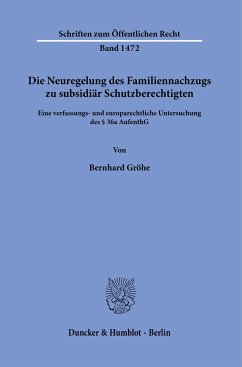 Schriften zum Öffentlichen Recht

Band 1472

Die Neuregelung des Familiennachzugs zu subsidiär Schutzberechtigten

Eine verfassungs- und europarechtliche Untersuchung des § 36a AufenthG

Von

Bernhard Gröhe

Duncker & Humblot · Berlin